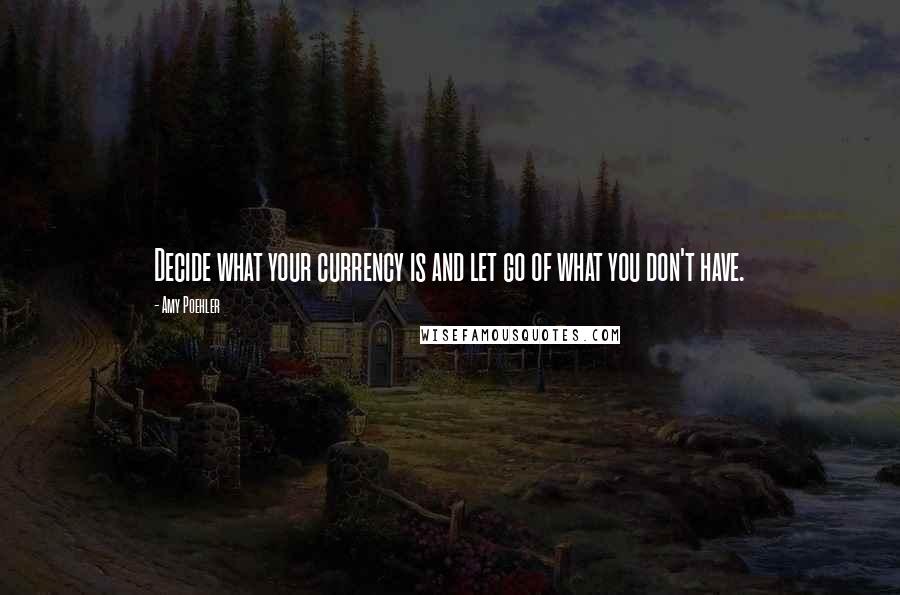 Decide what your currency is and let go of what you don't have.

- Amy Poehler

WISEFAMOUSQUOTES.COM